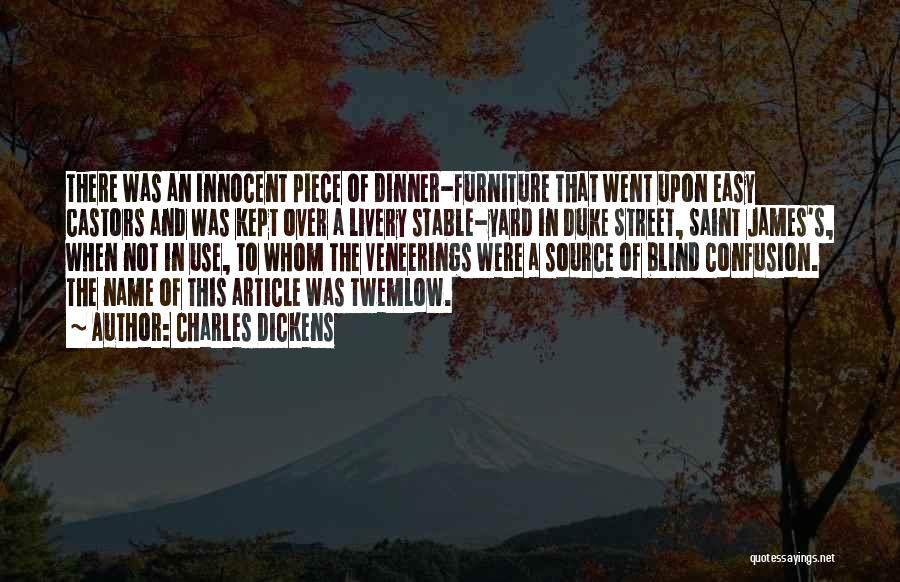 THERE WAS AN INNOCENT PIECE OF DINNER-FURNITURE THAT WENT UPON EASY CASTORS AND WAS KEPT OVER A LIVERY STABLE-YARD IN DUKE STREET, SAINT JAMES'S, WHEN NOT IN USE, TO WHOM THE VENEERINGS WERE A SOURCE OF BLIND CONFUSION. THE NAME OF THIS ARTICLE WAS TWEMLOW.

~ AUTHOR: CHARLES DICKENS

quotessayings.net